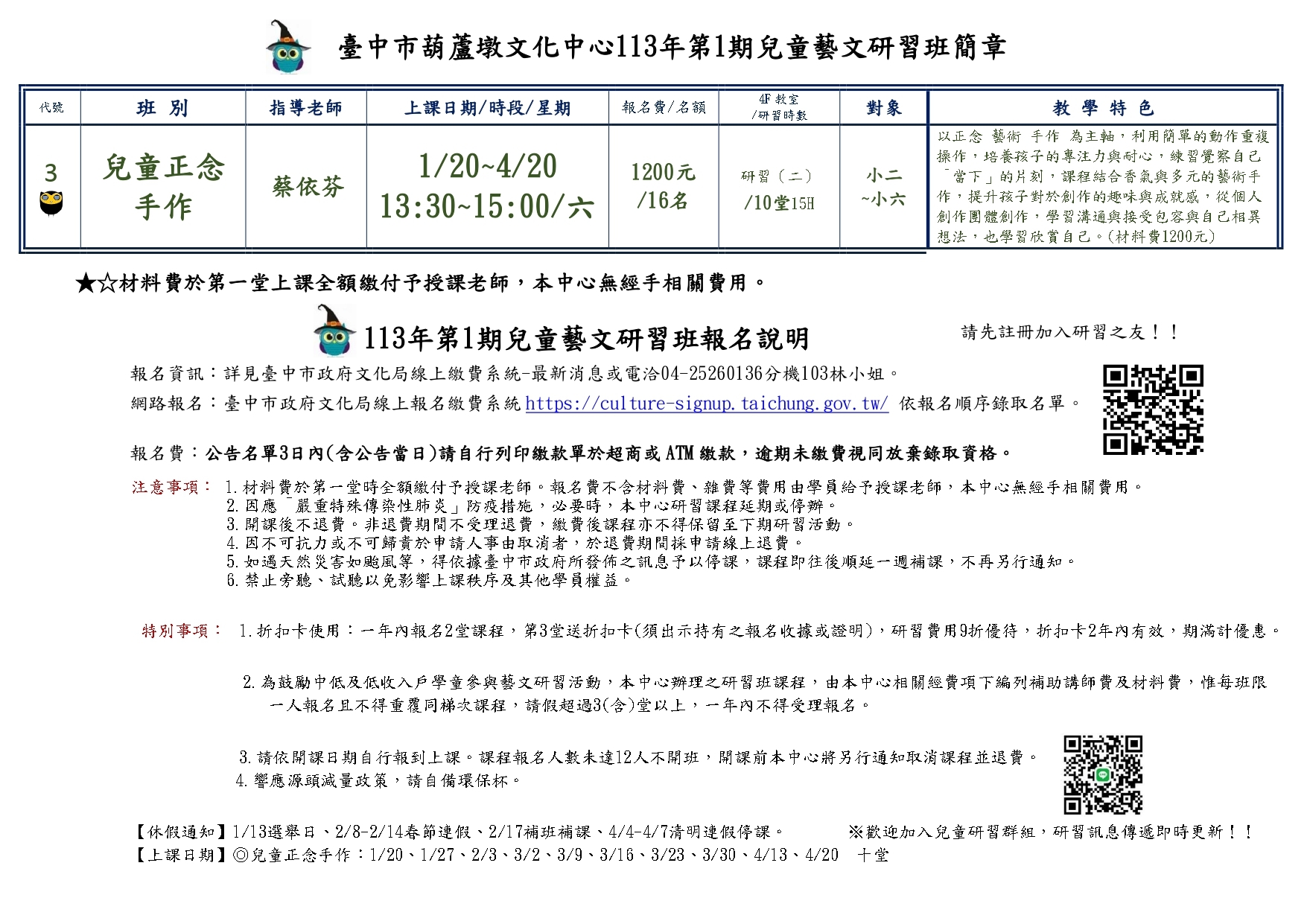 臺中市葫蘆墩文化中心113年第1期兒童藝文研習班簡章

| 代號 | 班 別 | 指導老師 | 上課日期/時段/星期 | 報名費/名額 | 4F 教室 /研習時數 | 對象 | 教 學 特 色 |
|---|---|---|---|---|---|---|---|
| 3 | 兒童正念手作 | 蔡依芬 | 1/20~4/20 13:30~15:00/六 | 1200元 /16名 | 研習（二） /10堂15H | 小二 ~小六 | 以正念 藝術 手作 為主軸，利用簡單的動作重複操作，培養孩子的專注力與耐心，練習覺察自己「當下」的片刻，課程結合香氣與多元的藝術手作，提升孩子對於創作的趣味與成就感，從個人創作團體創作，學習溝通與接受包容與自己相異想法，也學習欣賞自己。(材料費1200元) |

★☆材料費於第一堂上課全額繳付予授課老師，本中心無經手相關費用。

113年第1期兒童藝文研習班報名說明

請先註冊加入研習之友！！

報名資訊：詳見臺中市政府文化局線上繳費系統-最新消息或電洽04-25260136分機103林小姐。
網路報名：臺中市政府文化局線上報名繳費系統 https://culture-signup.taichung.gov.tw/ 依報名順序錄取名單。

報名費：公告名單3日內(含公告當日)請自行列印繳款單於超商或ATM繳款，逾期未繳費視同放棄錄取資格。

注意事項： 1.材料費於第一堂時全額繳付予授課老師。報名費不含材料費、雜費等費用由學員給予授課老師，本中心無經手相關費用。
2.因應「嚴重特殊傳染性肺炎」防疫措施，必要時，本中心研習課程延期或停辦。
3.開課後不退費。非退費期間不受理退費，繳費後課程亦不得保留至下期研習活動。
4.因不可抗力或不可歸責於申請人事由取消者，於退費期間採申請線上退費。
5.如遇天然災害如颱風等，得依據臺中市政府所發佈之訊息予以停課，課程即往後順延一週補課，不再另行通知。
6.禁止旁聽、試聽以免影響上課秩序及其他學員權益。

特別事項： 1.折扣卡使用：一年內報名2堂課程，第3堂送折扣卡(須出示持有之報名收據或證明)，研習費用9折優待，折扣卡2年內有效，期滿計優惠。

2.為鼓勵中低及低收入戶學童參與藝文研習活動，本中心辦理之研習班課程，由本中心相關經費項下編列補助講師費及材料費，惟每班限一人報名且不得重覆同梯次課程，請假超過3(含)堂以上，一年內不得受理報名。

3.請依開課日期自行報到上課。課程報名人數未達12人不開班，開課前本中心將另行通知取消課程並退費。
4.響應源頭減量政策，請自備環保杯。

【休假通知】1/13選舉日、2/8-2/14春節連假、2/17補班補課、4/4-4/7清明連假停課。 ※歡迎加入兒童研習群組，研習訊息傳遞即時更新！！
【上課日期】◎兒童正念手作：1/20、1/27、2/3、3/2、3/9、3/16、3/23、3/30、4/13、4/20 十堂